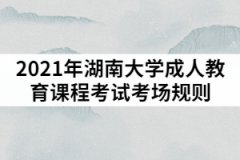 2021年湖南大学成人教育课程考试考场规则